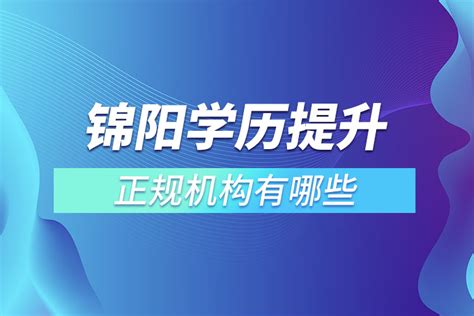 锦阳学历提升

正规机构有哪些